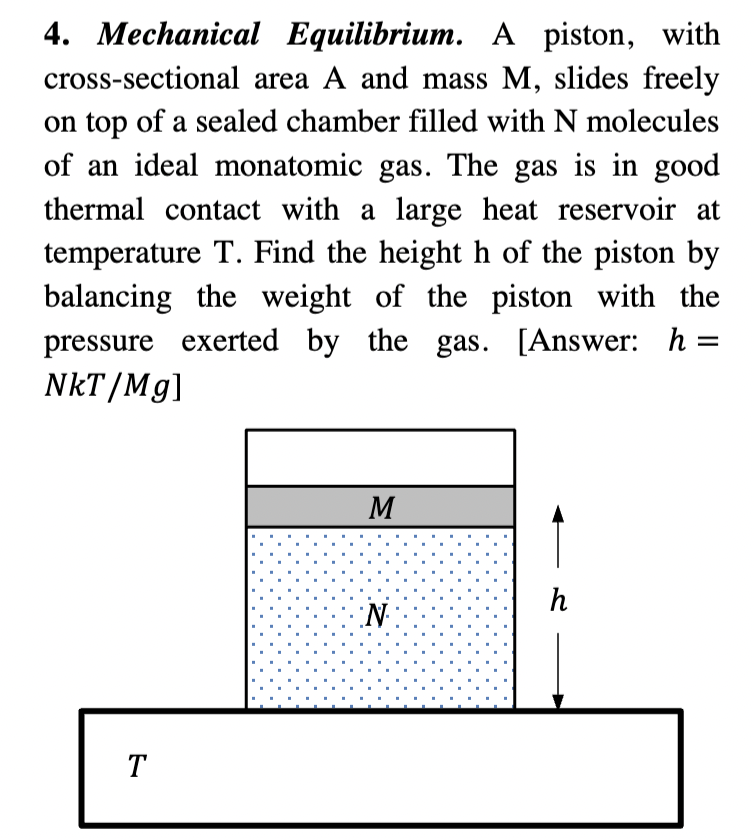 4. Mechanical Equilibrium. A piston, with cross-sectional area A and mass M, slides freely on top of a sealed chamber filled with N molecules of an ideal monatomic gas. The gas is in good thermal contact with a large heat reservoir at temperature T. Find the height h of the piston by balancing the weight of the piston with the pressure exerted by the gas. [Answer: $h = NkT/Mg$]

M

N

h

T